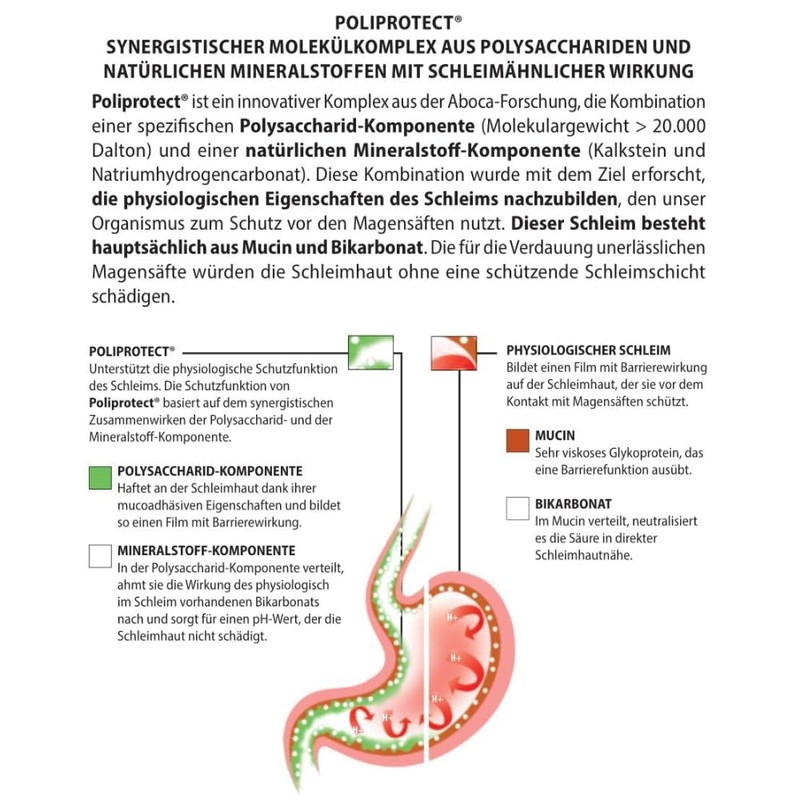 POLIPROTECT®
SYNERGISTISCHER MOLEKÜLKOMPLEX AUS POLYSACCHARIDEN UND NATÜRLICHEN MINERALSTOFFEN MIT SCHLEIMÄHNLICHER WIRKUNG

Poliprotect® ist ein innovativer Komplex aus der Aboca-Forschung, die Kombination einer spezifischen Polysaccharid-Komponente (Molekulargewicht > 20.000 Dalton) und einer natürlichen Mineralstoff-Komponente (Kalkstein und Natriumhydrogencarbonat). Diese Kombination wurde mit dem Ziel erforscht, die physiologischen Eigenschaften des Schleims nachzubilden, den unser Organismus zum Schutz vor den Magensäften nutzt. Dieser Schleim besteht hauptsächlich aus Mucin und Bikarbonat. Die für die Verdauung unerlässlichen Magensäfte würden die Schleimhaut ohne eine schützende Schleimschicht schädigen.

POLIPROTECT®
Unterstützt die physiologische Schutzfunktion des Schleims. Die Schutzfunktion von Poliprotect® basiert auf dem synergistischen Zusammenwirken der Polysaccharid- und der Mineralstoff-Komponente.

POLYSACCHARID-KOMPONENTE
Haftet an der Schleimhaut dank ihrer mucoadhäsiven Eigenschaften und bildet so einen Film mit Barrierewirkung.

MINERALSTOFF-KOMPONENTE
In der Polysaccharid-Komponente verteilt, ahmt sie die Wirkung des physiologisch im Schleim vorhandenen Bikarbonats nach und sorgt für einen pH-Wert, der die Schleimhaut nicht schädigt.

PHYSIOLOGISCHER SCHLEIM
Bildet einen Film mit Barrierewirkung auf der Schleimhaut, der sie vor dem Kontakt mit Magensäften schützt.

MUCIN
Sehr viskoses Glykoprotein, das eine Barrierefunktion ausübt.

BIKARBONAT
Im Mucin verteilt, neutralisiert es die Säure in direkter Schleimhautnähe.

H+
H+
H+
H+
H+
H+